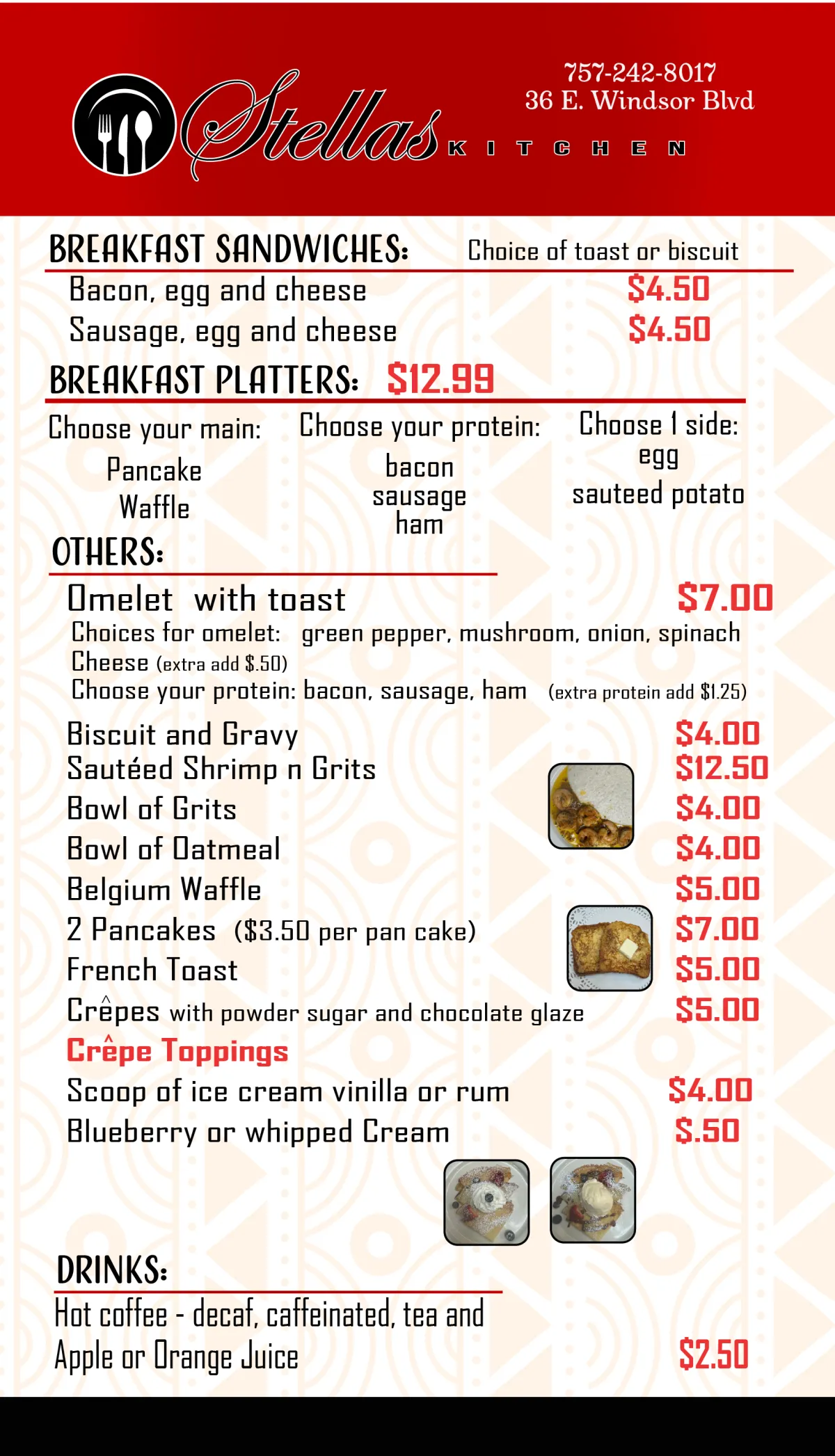 Stellas KITCHEN

757-242-8017
36 E. Windsor Blvd

BREAKFAST SANDWICHES: Choice of toast or biscuit

Bacon, egg and cheese $4.50
Sausage, egg and cheese $4.50

BREAKFAST PLATTERS: $12.99

Choose your main:
Pancake
Waffle

Choose your protein:
bacon
sausage
ham

Choose 1 side:
egg
sauteed potato

OTHERS:

Omelet with toast $7.00
Choices for omelet: green pepper, mushroom, onion, spinach
Cheese (extra add $.50)
Choose your protein: bacon, sausage, ham (extra protein add $1.25)

Biscuit and Gravy $4.00
Sautéed Shrimp n Grits $12.50
Bowl of Grits $4.00
Bowl of Oatmeal $4.00
Belgium Waffle $5.00
2 Pancakes ($3.50 per pan cake) $7.00
French Toast $5.00
Crêpes with powder sugar and chocolate glaze $5.00

Crêpe Toppings
Scoop of ice cream vinilla or rum $4.00
Blueberry or whipped Cream $.50

DRINKS:
Hot coffee - decaf, caffeinated, tea and
Apple or Orange Juice $2.50